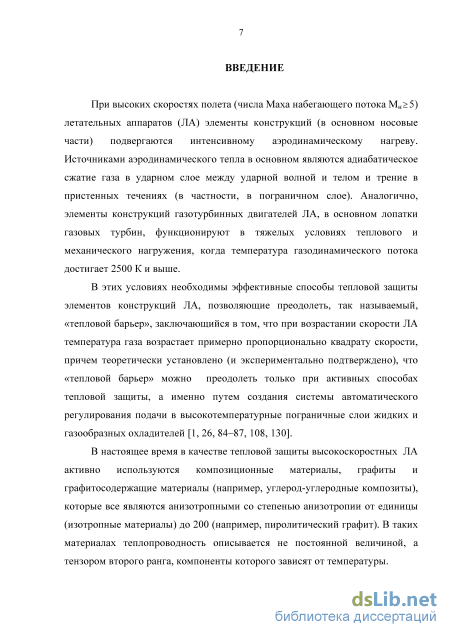 7

ВВЕДЕНИЕ

При высоких скоростях полета (числа Маха набегающего потока $M_н \geq 5$) летательных аппаратов (ЛА) элементы конструкций (в основном носовые части) подвергаются интенсивному аэродинамическому нагреву. Источниками аэродинамического тепла в основном являются адиабатическое сжатие газа в ударном слое между ударной волной и телом и трение в пристенных течениях (в частности, в пограничном слое). Аналогично, элементы конструкций газотурбинных двигателей ЛА, в основном лопатки газовых турбин, функционируют в тяжелых условиях теплового и механического нагружения, когда температура газодинамического потока достигает 2500 К и выше.

В этих условиях необходимы эффективные способы тепловой защиты элементов конструкций ЛА, позволяющие преодолеть, так называемый, «тепловой барьер», заключающийся в том, что при возрастании скорости ЛА температура газа возрастает примерно пропорционально квадрату скорости, причем теоретически установлено (и экспериментально подтверждено), что «тепловой барьер» можно преодолеть только при активных способах тепловой защиты, а именно путем создания системы автоматического регулирования подачи в высокотемпературные пограничные слои жидких и газообразных охладителей [1, 26, 84–87, 108, 130].

В настоящее время в качестве тепловой защиты высокоскоростных ЛА активно используются композиционные материалы, графиты и графитосодержащие материалы (например, углерод-углеродные композиты), которые все являются анизотропными со степенью анизотропии от единицы (изотропные материалы) до 200 (например, пиролитический графит). В таких материалах теплопроводность описывается не постоянной величиной, а тензором второго ранга, компоненты которого зависят от температуры.

dsLib.net
библиотека диссертаций